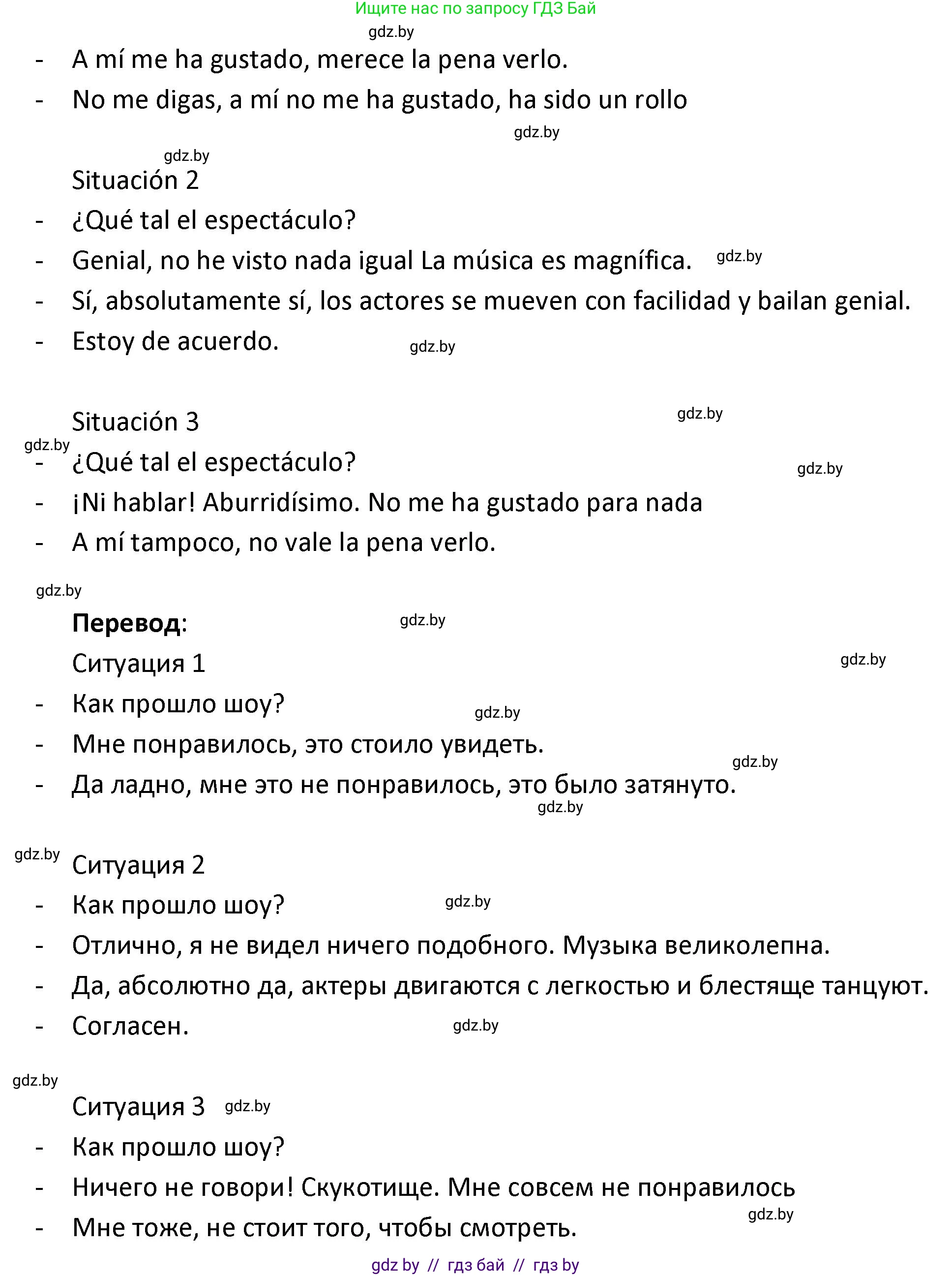 Ищите нас по запросу ГДЗ Бай

gdz.by

- A mí me ha gustado, merece la pena verlo.
- No me digas, a mí no me ha gustado, ha sido un rollo

gdz.by

gdz.by

Situación 2
- ¿Qué tal el espectáculo?
- Genial, no he visto nada igual La música es magnífica. gdz.by
- Sí, absolutamente sí, los actores se mueven con facilidad y bailan genial.
- Estoy de acuerdo. gdz.by

Situación 3 gdz.by

gdz.by
- ¿Qué tal el espectáculo? gdz.by
- ¡Ni hablar! Aburridísimo. No me ha gustado para nada
- A mí tampoco, no vale la pena verlo.

gdz.by

**Перевод**: gdz.by

Ситуация 1 gdz.by
- Как прошло шоу? gdz.by
- Мне понравилось, это стоило увидеть. gdz.by
- Да ладно, мне это не понравилось, это было затянуто.

gdz.by

gdz.by Ситуация 2
- Как прошло шоу? gdz.by
- Отлично, я не видел ничего подобного. Музыка великолепна.
- Да, абсолютно да, актеры двигаются с легкостью и блестяще танцуют.
- Согласен. gdz.by

gdz.by

Ситуация 3 gdz.by
- Как прошло шоу?
- Ничего не говори! Скукотище. Мне совсем не понравилось gdz.by
- Мне тоже, не стоит того, чтобы смотреть.

gdz by // гдз бай // гдз by